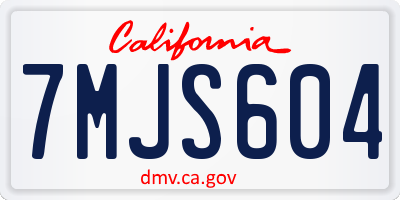 California

7MJS604

dmv.ca.gov